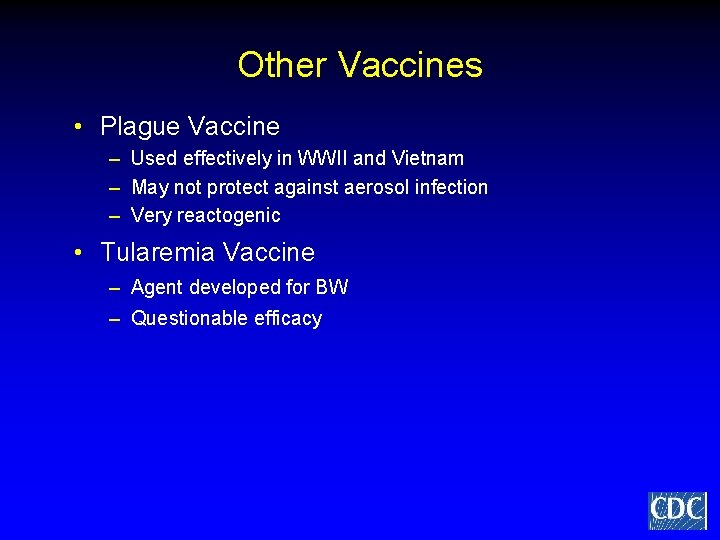 Other Vaccines

• Plague Vaccine
  – Used effectively in WWII and Vietnam
  – May not protect against aerosol infection
  – Very reactogenic
• Tularemia Vaccine
  – Agent developed for BW
  – Questionable efficacy

CDC